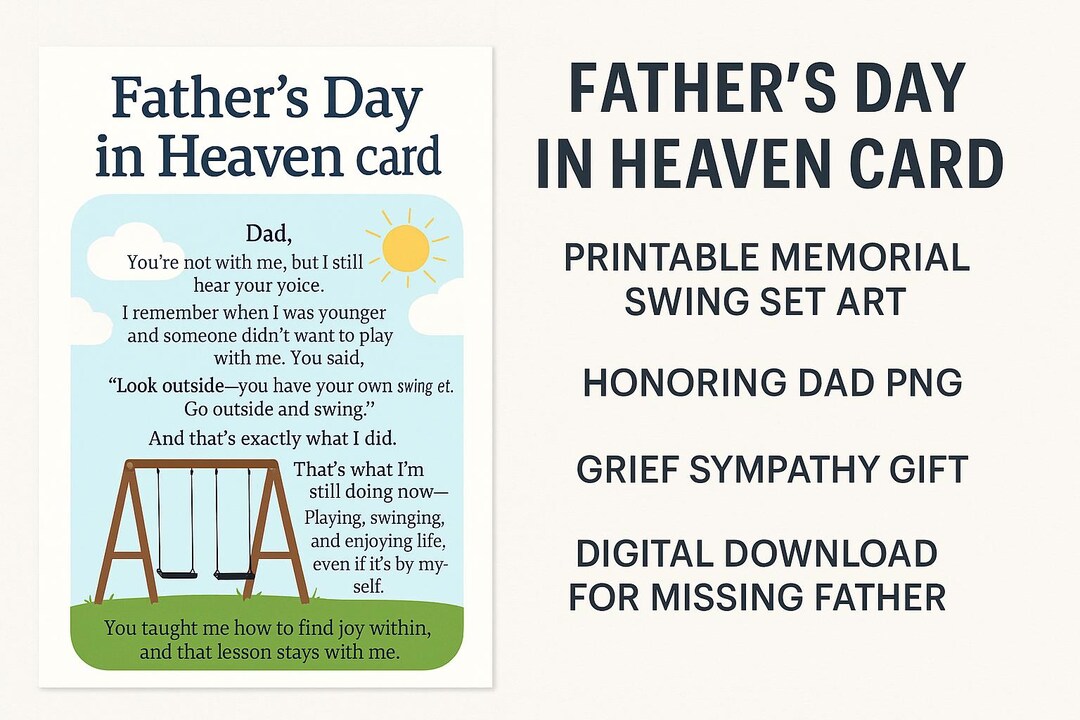 Father's Day in Heaven card

Dad,
You're not with me, but I still hear your yoice.

I remember when I was younger and someone didn't want to play with me. You said,

"Look outside—you have your own swing et. Go outside and swing."

And that's exactly what I did.

That's what I'm still doing now— Playing, swinging, and enjoying life, even if it's by myself.

You taught me how to find joy within, and that lesson stays with me.

FATHER'S DAY IN HEAVEN CARD

PRINTABLE MEMORIAL SWING SET ART

HONORING DAD PNG

GRIEF SYMPATHY GIFT

DIGITAL DOWNLOAD FOR MISSING FATHER